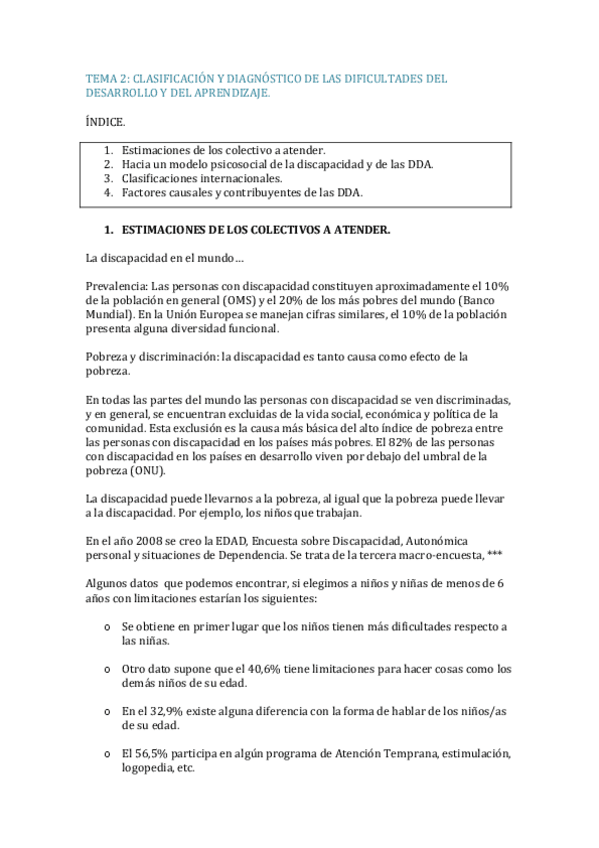 TEMA 2: CLASIFICACIÓN Y DIAGNÓSTICO DE LAS DIFICULTADES DEL DESARROLLO Y DEL APRENDIZAJE.

ÍNDICE.

1. Estimaciones de los colectivo a atender.
2. Hacia un modelo psicosocial de la discapacidad y de las DDA.
3. Clasificaciones internacionales.
4. Factores causales y contribuyentes de las DDA.

1. ESTIMACIONES DE LOS COLECTIVOS A ATENDER.

La discapacidad en el mundo…

Prevalencia: Las personas con discapacidad constituyen aproximadamente el 10% de la población en general (OMS) y el 20% de los más pobres del mundo (Banco Mundial). En la Unión Europea se manejan cifras similares, el 10% de la población presenta alguna diversidad funcional.

Pobreza y discriminación: la discapacidad es tanto causa como efecto de la pobreza.

En todas las partes del mundo las personas con discapacidad se ven discriminadas, y en general, se encuentran excluidas de la vida social, económica y política de la comunidad. Esta exclusión es la causa más básica del alto índice de pobreza entre las personas con discapacidad en los países más pobres. El 82% de las personas con discapacidad en los países en desarrollo viven por debajo del umbral de la pobreza (ONU).

La discapacidad puede llevarnos a la pobreza, al igual que la pobreza puede llevar a la discapacidad. Por ejemplo, los niños que trabajan.

En el año 2008 se creo la EDAD, Encuesta sobre Discapacidad, Autonómica personal y situaciones de Dependencia. Se trata de la tercera macro-encuesta, ***

Algunos datos que podemos encontrar, si elegimos a niños y niñas de menos de 6 años con limitaciones estarían los siguientes:

o Se obtiene en primer lugar que los niños tienen más dificultades respecto a las niñas.

o Otro dato supone que el 40,6% tiene limitaciones para hacer cosas como los demás niños de su edad.

o En el 32,9% existe alguna diferencia con la forma de hablar de los niños/as de su edad.

o El 56,5% participa en algún programa de Atención Temprana, estimulación, logopedia, etc.